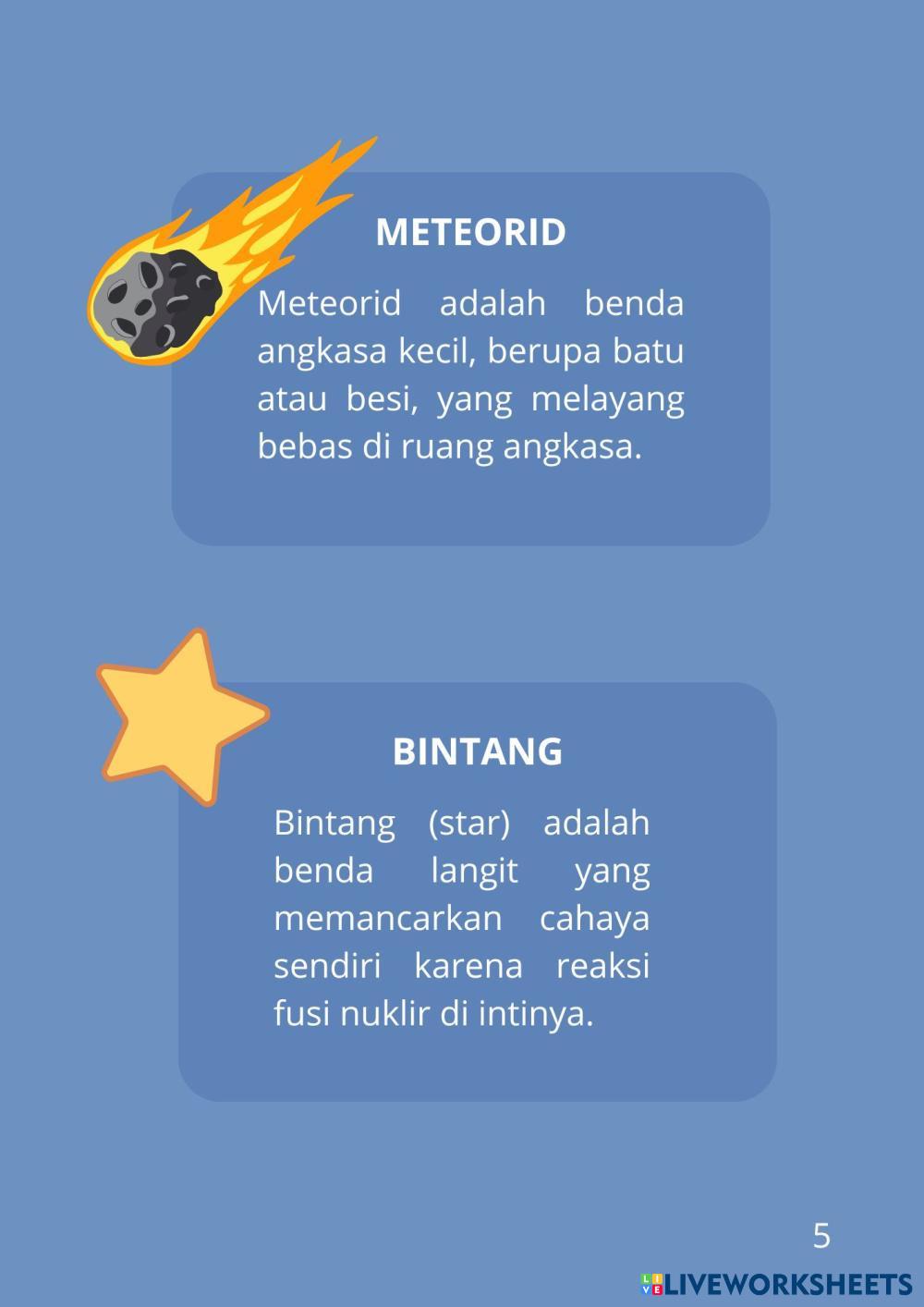 METEORID

Meteorid adalah benda angkasa kecil, berupa batu atau besi, yang melayang bebas di ruang angkasa.

BINTANG

Bintang (star) adalah benda langit yang memancarkan cahaya sendiri karena reaksi fusi nuklir di intinya.

5

LIVEWORKSHEETS